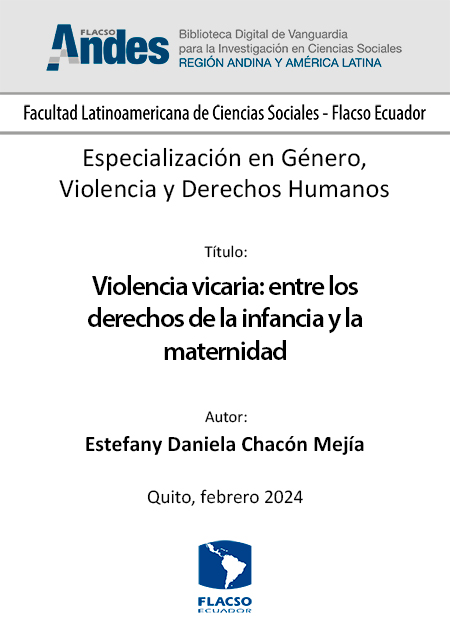 FLACSO
Andes
Biblioteca Digital de Vanguardia para la Investigación en Ciencias Sociales
REGIÓN ANDINA Y AMÉRICA LATINA

Facultad Latinoamericana de Ciencias Sociales - Flacso Ecuador

Especialización en Género, Violencia y Derechos Humanos

Título:

Violencia vicaria: entre los derechos de la infancia y la maternidad

Autor:

Estefany Daniela Chacón Mejía

Quito, febrero 2024

FLACSO
ECUADOR